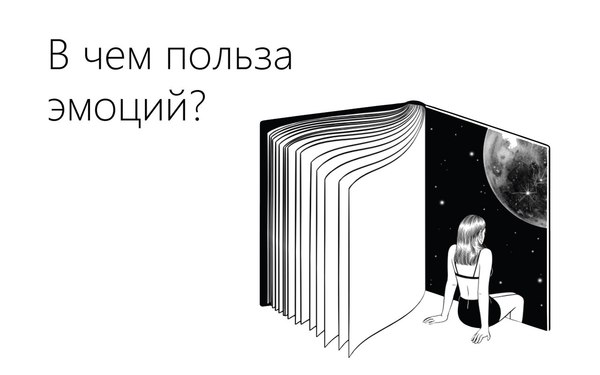 В чем польза эмоций?